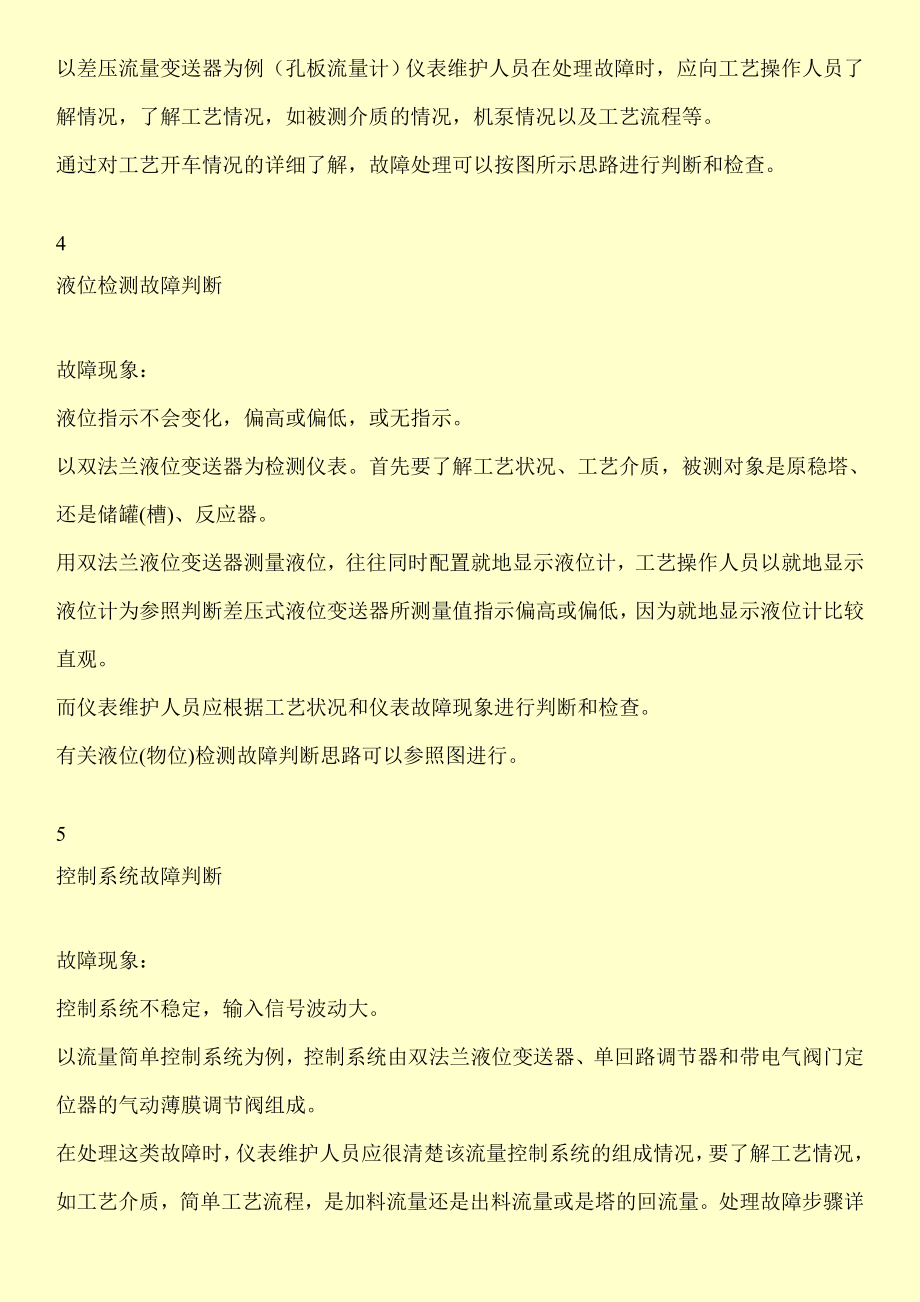 以差压流量变送器为例（孔板流量计）仪表维护人员在处理故障时，应向工艺操作人员了解情况，了解工艺情况，如被测介质的情况，机泵情况以及工艺流程等。

通过对工艺开车情况的详细了解，故障处理可以按图所示思路进行判断和检查。

4

液位检测故障判断

故障现象：

液位指示不会变化，偏高或偏低，或无指示。

以双法兰液位变送器为检测仪表。首先要了解工艺状况、工艺介质，被测对象是原稳塔、还是储罐(槽)、反应器。

用双法兰液位变送器测量液位，往往同时配置就地显示液位计，工艺操作人员以就地显示液位计为参照判断差压式液位变送器所测量值指示偏高或偏低，因为就地显示液位计比较直观。

而仪表维护人员应根据工艺状况和仪表故障现象进行判断和检查。

有关液位(物位)检测故障判断思路可以参照图进行。

5

控制系统故障判断

故障现象：

控制系统不稳定，输入信号波动大。

以流量简单控制系统为例，控制系统由双法兰液位变送器、单回路调节器和带电气阀门定位器的气动薄膜调节阀组成。

在处理这类故障时，仪表维护人员应很清楚该流量控制系统的组成情况，要了解工艺情况，如工艺介质，简单工艺流程，是加料流量还是出料流量或是塔的回流量。处理故障步骤详